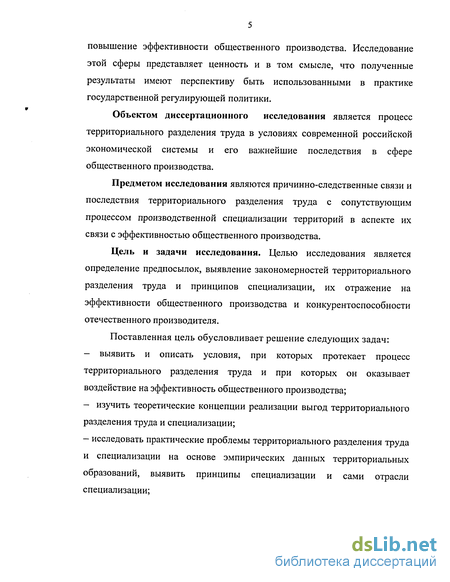 5

повышение эффективности общественного производства. Исследование этой сферы представляет ценность и в том смысле, что полученные результаты имеют перспективу быть использованными в практике государственной регулирующей политики.

Объектом диссертационного исследования является процесс территориального разделения труда в условиях современной российской экономической системы и его важнейшие последствия в сфере общественного производства.

Предметом исследования являются причинно-следственные связи и последствия территориального разделения труда с сопутствующим процессом производственной специализации территорий в аспекте их связи с эффективностью общественного производства.

Цель и задачи исследования. Целью исследования является определение предпосылок, выявление закономерностей территориального разделения труда и принципов специализации, их отражение на эффективности общественного производства и конкурентоспособности отечественного производителя.

Поставленная цель обусловливает решение следующих задач:

– выявить и описать условия, при которых протекает процесс территориального разделения труда и при которых он оказывает воздействие на эффективность общественного производства;

– изучить теоретические концепции реализации выгод территориального разделения труда и специализации;

– исследовать практические проблемы территориального разделения труда и специализации на основе эмпирических данных территориальных образований, выявить принципы специализации и сами отрасли специализации;

dsLib.net
библиотека диссертаций